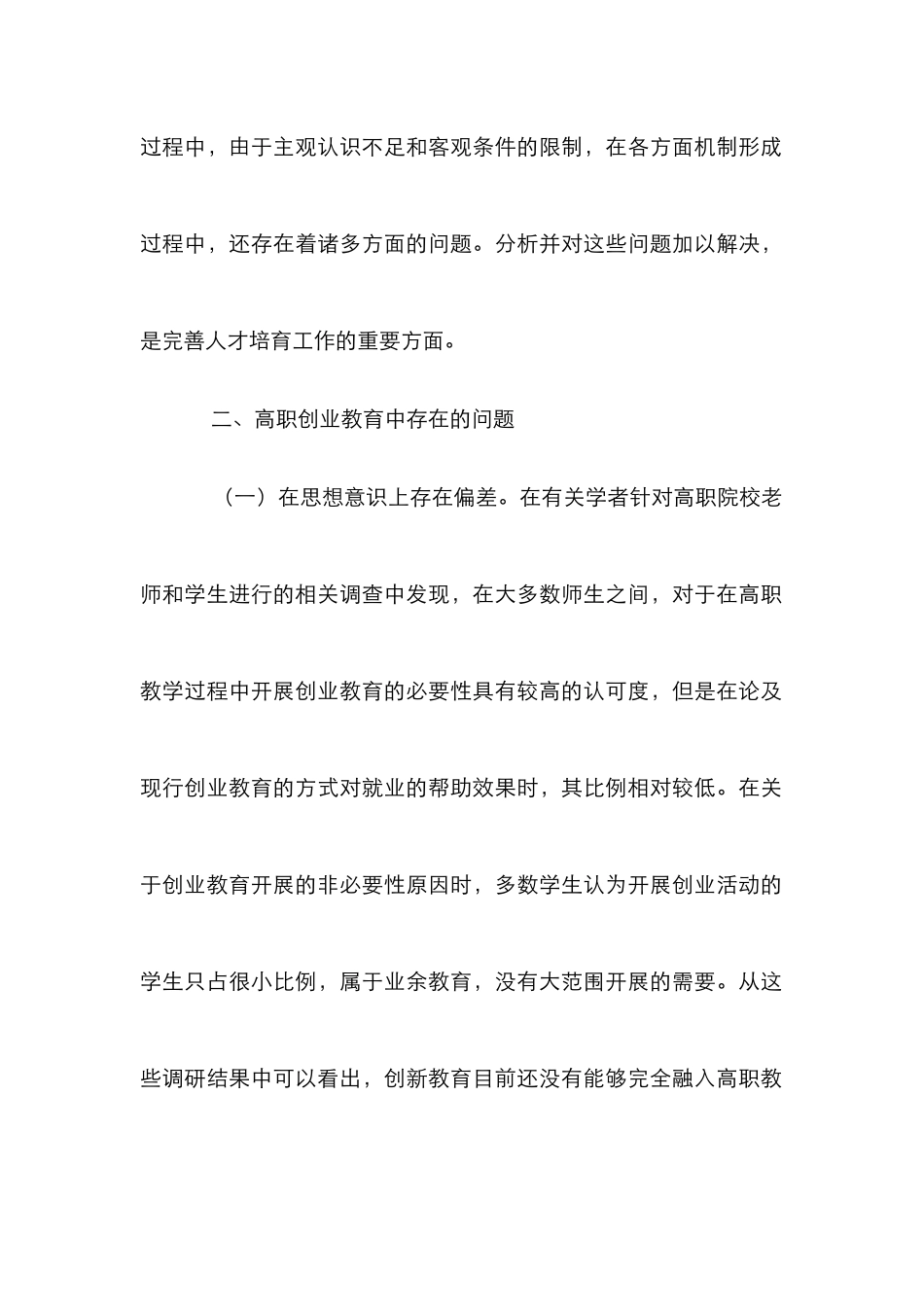 过程中，由于主观认识不足和客观条件的限制，在各方面机制形成过程中，还存在着诸多方面的问题。分析并对这些问题加以解决，是完善人才培育工作的重要方面。

二、高职创业教育中存在的问题

（一）在思想意识上存在偏差。在有关学者针对高职院校老师和学生进行的相关调查中发现，在大多数师生之间，对于在高职教学过程中开展创业教育的必要性具有较高的认可度，但是在论及现行创业教育的方式对就业的帮助效果时，其比例相对较低。在关于创业教育开展的非必要性原因时，多数学生认为开展创业活动的学生只占很小比例，属于业余教育，没有大范围开展的需要。从这些调研结果中可以看出，创新教育目前还没有能够完全融入高职教